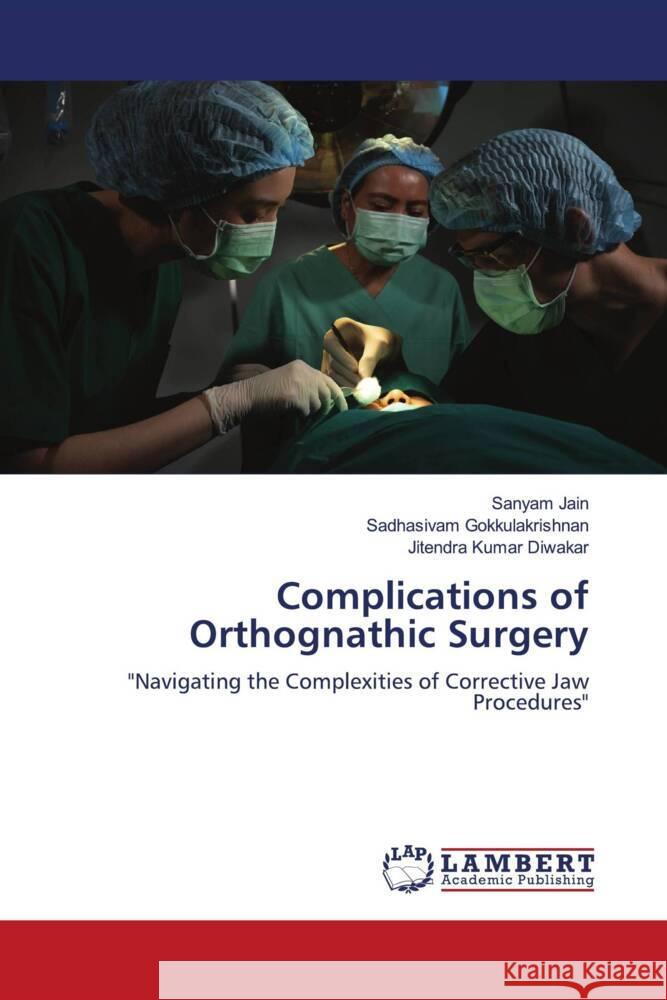 Sanyam Jain
Sadhasivam Gokkulakrishnan
Jitendra Kumar Diwakar

Complications of Orthognathic Surgery

"Navigating the Complexities of Corrective Jaw Procedures"

LAP LAMBERT Academic Publishing